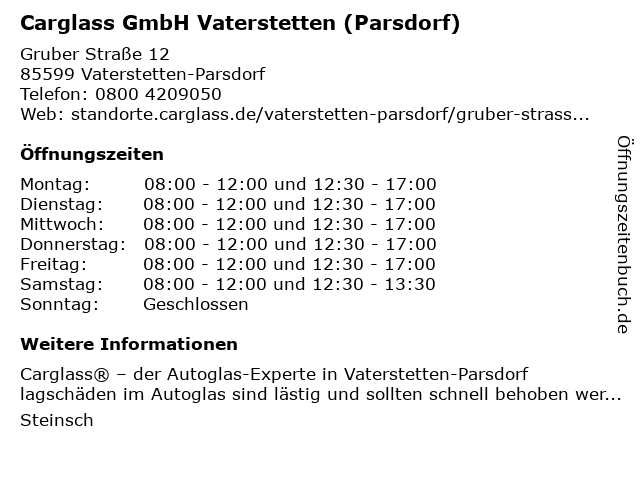 Carglass GmbH Vaterstetten (Parsdorf)

Gruber Straße 12
85599 Vaterstetten-Parsdorf
Telefon: 0800 4209050
Web: standorte.carglass.de/vaterstetten-parsdorf/gruber-strass...

Öffnungszeiten

| | |
|---|---|
| Montag: | 08:00 - 12:00 und 12:30 - 17:00 |
| Dienstag: | 08:00 - 12:00 und 12:30 - 17:00 |
| Mittwoch: | 08:00 - 12:00 und 12:30 - 17:00 |
| Donnerstag: | 08:00 - 12:00 und 12:30 - 17:00 |
| Freitag: | 08:00 - 12:00 und 12:30 - 17:00 |
| Samstag: | 08:00 - 12:00 und 12:30 - 13:30 |
| Sonntag: | Geschlossen |

Weitere Informationen

Carglass® – der Autoglas-Experte in Vaterstetten-Parsdorf
lagschäden im Autoglas sind lästig und sollten schnell behoben wer...

Steinsch

Öffnungszeitenbuch.de